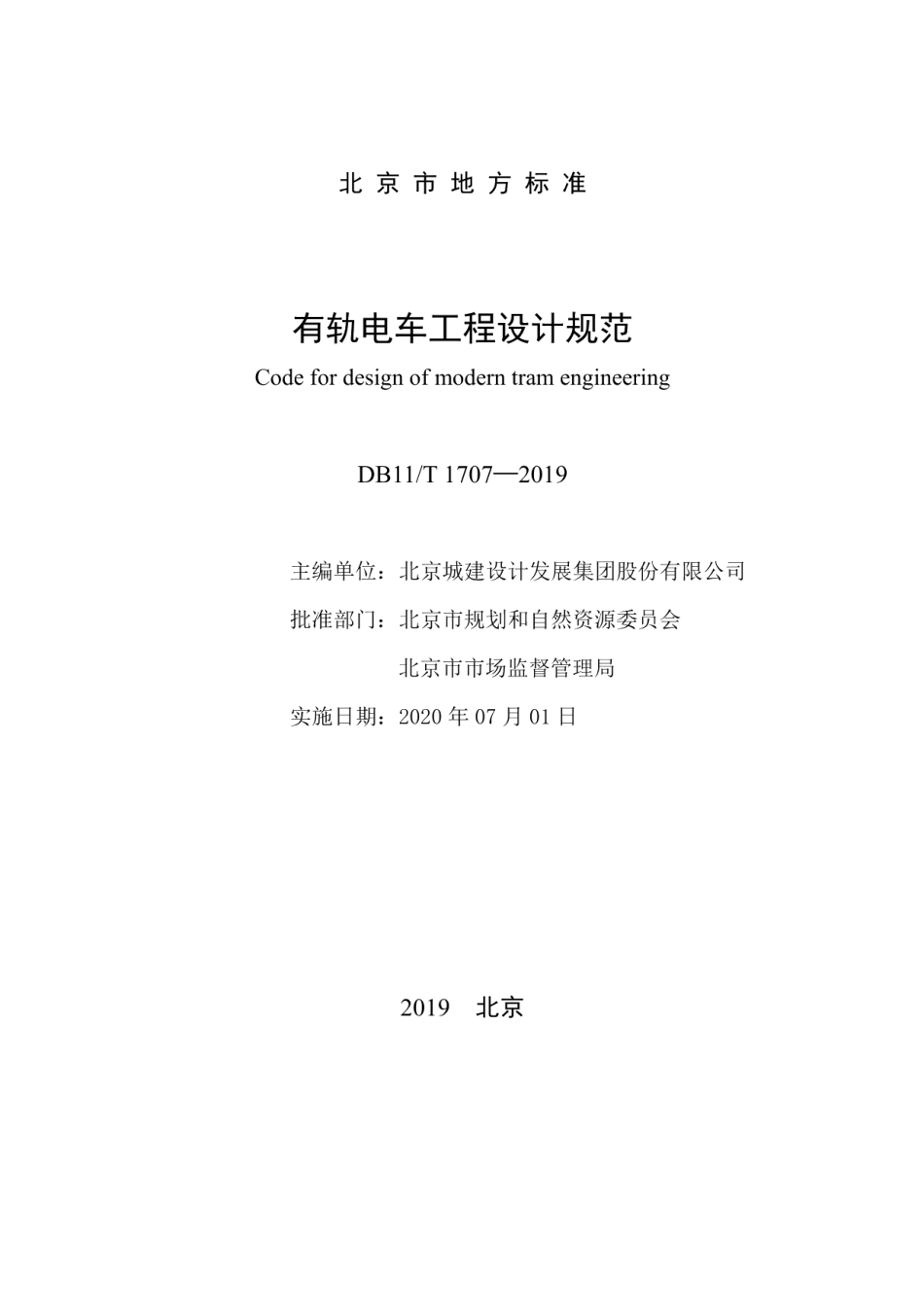 北京市地方标准

有轨电车工程设计规范

Code for design of modern tram engineering

DB11/T 1707—2019

主编单位：北京城建设计发展集团股份有限公司

批准部门：北京市规划和自然资源委员会

北京市市场监督管理局

实施日期：2020 年 07 月 01 日

2019　北京